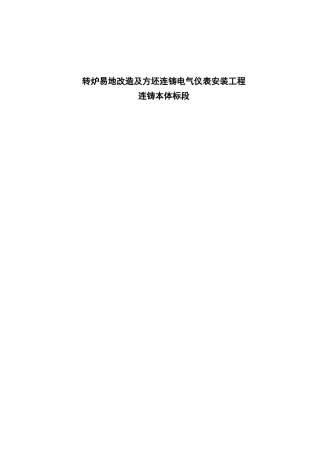 转炉易地改造及方坯连铸电气仪表安装工程
连铸本体标段